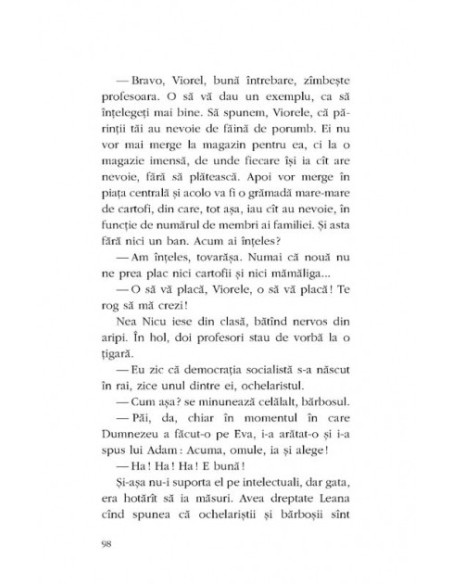 — Bravo, Viorel, bună întrebare, zîmbește profesoara. O să vă dau un exemplu, ca să înțelegeți mai bine. Să spunem, Viorele, că părinții tăi au nevoie de făină de porumb. Ei nu vor mai merge la magazin pentru ea, ci la o magazie imensă, de unde fiecare își ia cît are nevoie, fără să plătească. Apoi vor merge în piața centrală și acolo va fi o grămadă mare-mare de cartofi, din care, tot așa, iau cît au nevoie, în funcție de numărul de membri ai familiei. Și asta fără nici un ban. Acum ai înțeles?

— Am înțeles, tovarășa. Numai că nouă nu ne prea plac nici cartofii și nici mămăliga...

— O să vă placă, Viorele, o să vă placă! Te rog să mă crezi!

Nea Nicu iese din clasă, bătînd nervos din aripi. În hol, doi profesori stau de vorbă la o țigară.

— Eu zic că democrația socialistă s-a născut în rai, zice unul dintre ei, ochelaristul.

— Cum așa? se minunează celălalt, bărbosul.

— Păi, da, chiar în momentul în care Dumnezeu a făcut-o pe Eva, i-a arătat-o și i-a spus lui Adam: Acuma, omule, ia și alege!

— Ha! Ha! Ha! E bună!

Și-așa nu-i suporta el pe intelectuali, dar gata, era hotărît să ia măsuri. Avea dreptate Leana cînd spunea că ochelariștii și bărboșii sînt

98